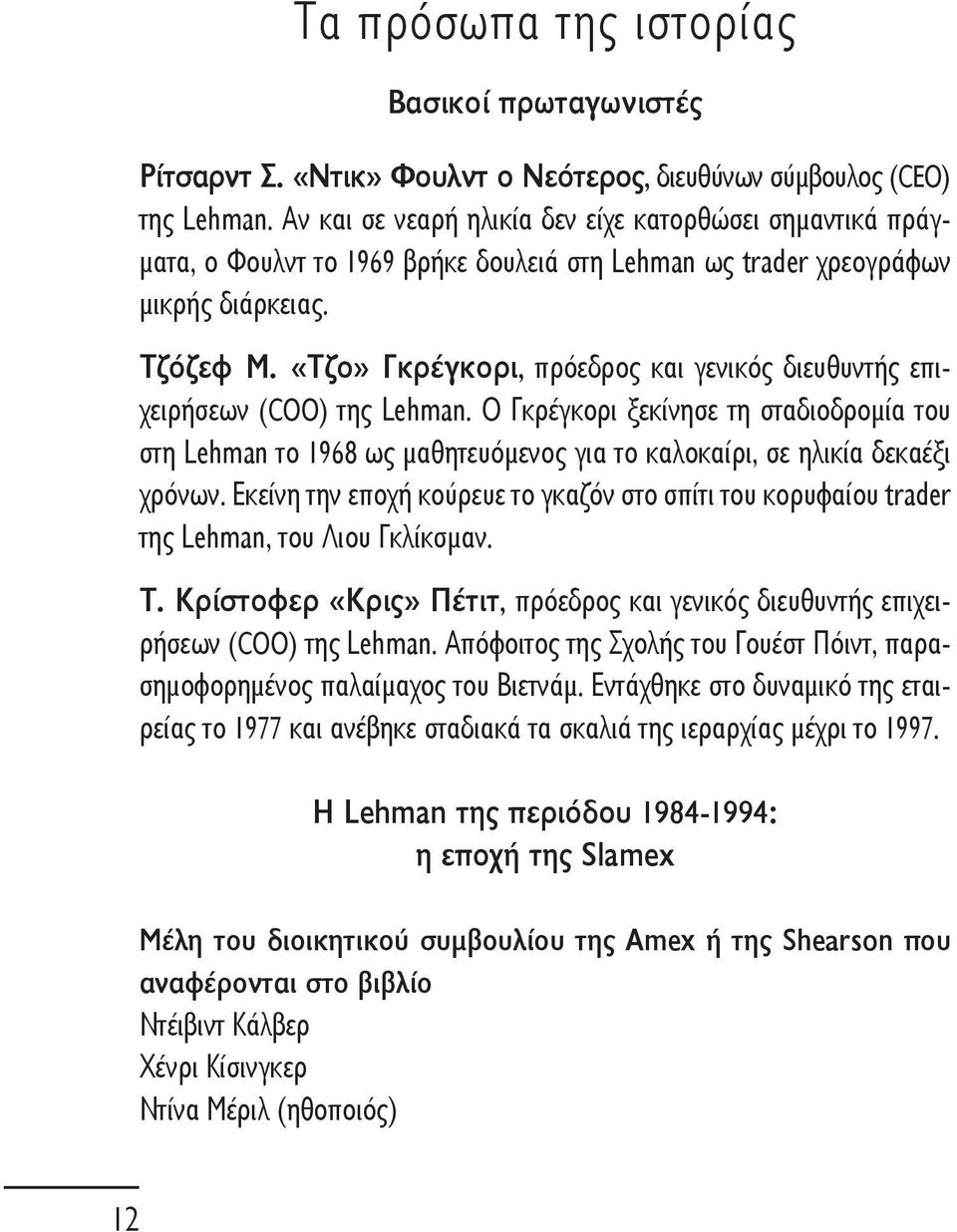 Τα πρόσωπα της ιστορίας

Βασικοί πρωταγωνιστές

Ρίτσαρντ Σ. «Ντικ» Φουλντ ο Νεότερος, διευθύνων σύμβουλος (CEO) της Lehman. Αν και σε νεαρή ηλικία δεν είχε κατορθώσει σημαντικά πράγματα, ο Φουλντ το 1969 βρήκε δουλειά στη Lehman ως trader χρεογράφων μικρής διάρκειας.

Τζόζεφ Μ. «Τζο» Γκρέγκορι, πρόεδρος και γενικός διευθυντής επιχειρήσεων (COO) της Lehman. Ο Γκρέγκορι ξεκίνησε τη σταδιοδρομία του στη Lehman το 1968 ως μαθητευόμενος για το καλοκαίρι, σε ηλικία δεκαέξι χρόνων. Εκείνη την εποχή κούρευε το γκαζόν στο σπίτι του κορυφαίου trader της Lehman, του Λιου Γκλίκσμαν.

Τ. Κρίστοφερ «Κρις» Πέτιτ, πρόεδρος και γενικός διευθυντής επιχειρήσεων (COO) της Lehman. Απόφοιτος της Σχολής του Γουέστ Πόιντ, παρασημοφορημένος παλαίμαχος του Βιετνάμ. Εντάχθηκε στο δυναμικό της εταιρείας το 1977 και ανέβηκε σταδιακά τα σκαλιά της ιεραρχίας μέχρι το 1997.

Η Lehman της περιόδου 1984-1994:
η εποχή της Slamex

Μέλη του διοικητικού συμβουλίου της Amex ή της Shearson που αναφέρονται στο βιβλίο
Ντέιβιντ Κάλβερ
Χένρι Κίσινγκερ
Ντίνα Μέριλ (ηθοποιός)

12